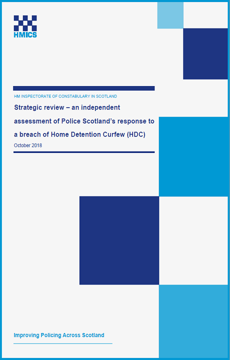 HMICS

HM INSPECTORATE OF CONSTABULARY IN SCOTLAND

Strategic review – an independent assessment of Police Scotland's response to a breach of Home Detention Curfew (HDC)

October 2018

Improving Policing Across Scotland